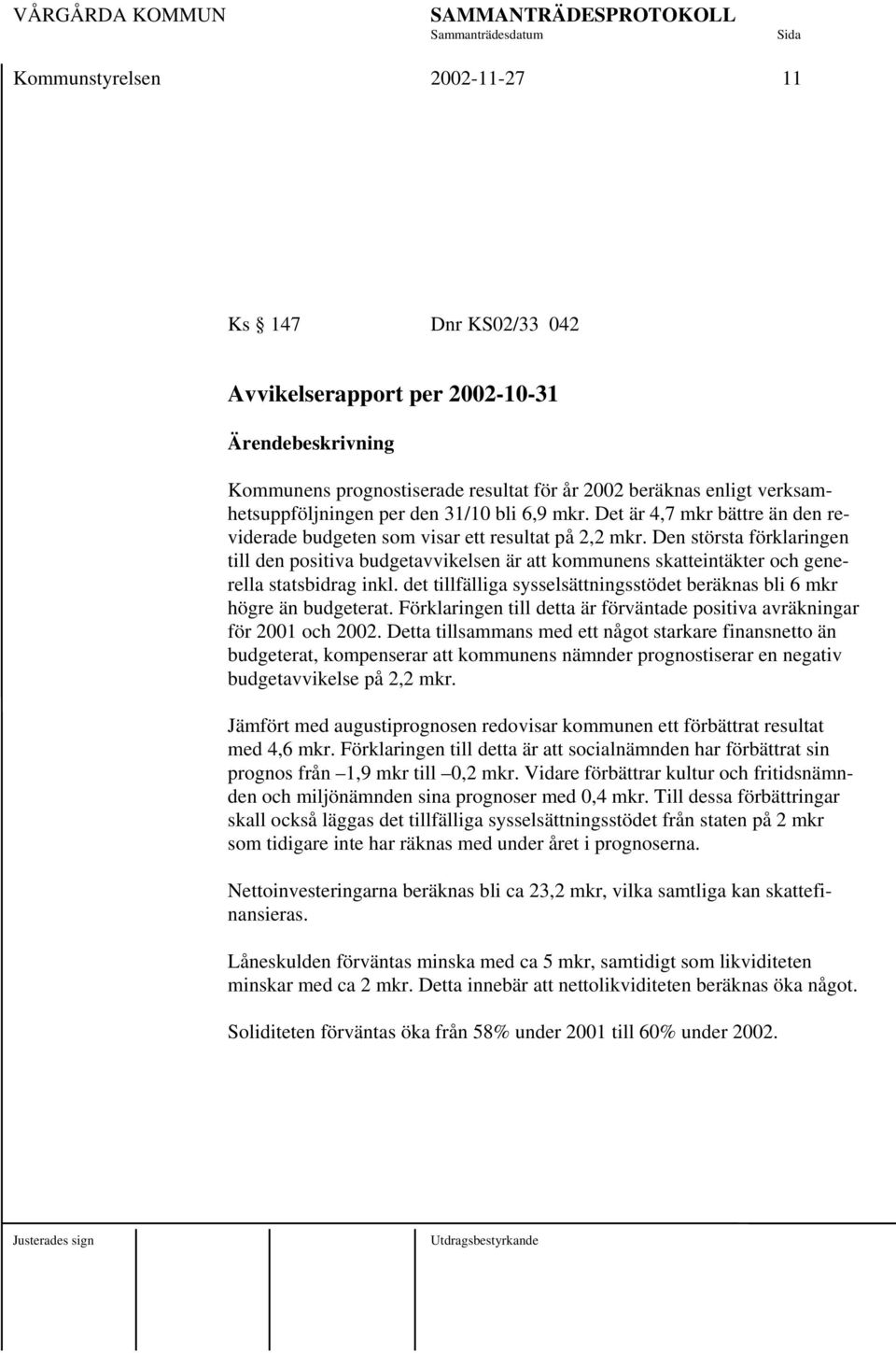 VÅRGÅRDA KOMMUN SAMMANTRÄDESPROTOKOLL
Sammanträdesdatum Sida

Kommunstyrelsen 2002-11-27 11

Ks § 147 Dnr KS02/33 042

Avvikelserapport per 2002-10-31

Ärendebeskrivning

Kommunens prognostiserade resultat för år 2002 beräknas enligt verksamhetsuppföljningen per den 31/10 bli 6,9 mkr. Det är 4,7 mkr bättre än den reviderade budgeten som visar ett resultat på 2,2 mkr. Den största förklaringen till den positiva budgetavvikelsen är att kommunens skatteintäkter och generella statsbidrag inkl. det tillfälliga sysselsättningsstödet beräknas bli 6 mkr högre än budgeterat. Förklaringen till detta är förväntade positiva avräkningar för 2001 och 2002. Detta tillsammans med ett något starkare finansnetto än budgeterat, kompenserar att kommunens nämnder prognostiserar en negativ budgetavvikelse på 2,2 mkr.

Jämfört med augustiprognosen redovisar kommunen ett förbättrat resultat med 4,6 mkr. Förklaringen till detta är att socialnämnden har förbättrat sin prognos från –1,9 mkr till –0,2 mkr. Vidare förbättrar kultur och fritidsnämnden och miljönämnden sina prognoser med 0,4 mkr. Till dessa förbättringar skall också läggas det tillfälliga sysselsättningsstödet från staten på 2 mkr som tidigare inte har räknas med under året i prognoserna.

Nettoinvesteringarna beräknas bli ca 23,2 mkr, vilka samtliga kan skattefinansieras.

Låneskulden förväntas minska med ca 5 mkr, samtidigt som likviditeten minskar med ca 2 mkr. Detta innebär att nettolikviditeten beräknas öka något.

Soliditeten förväntas öka från 58% under 2001 till 60% under 2002.

Justerades sign Utdragsbestyrkande